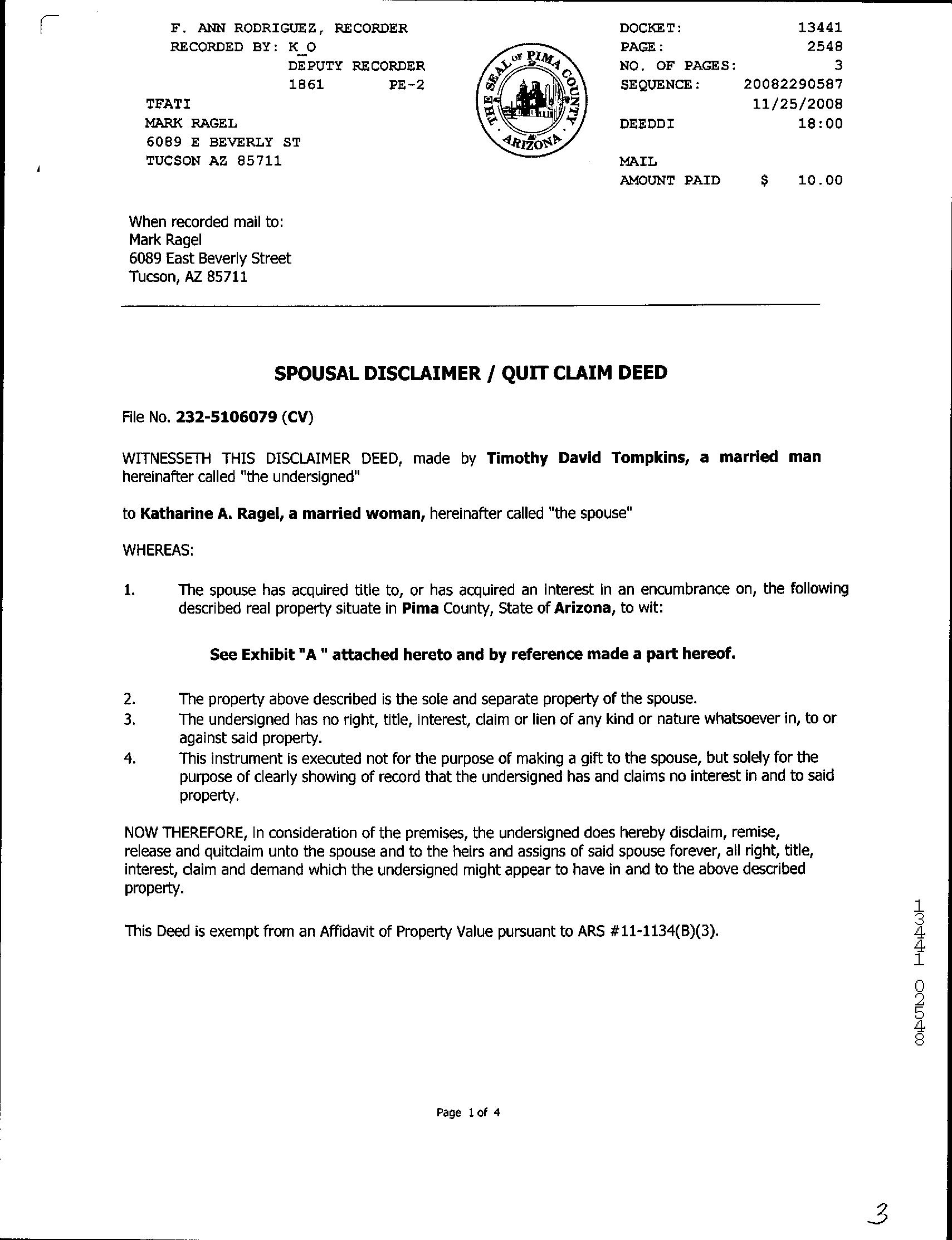 F. ANN RODRIGUEZ, RECORDER
RECORDED BY: K_O
DEPUTY RECORDER
1861 PE-2
TFATI
MARK RAGEL
6089 E BEVERLY ST
TUCSON AZ 85711

THE SEAL OF PIMA COUNTY ARIZONA

DOCKET: 13441
PAGE: 2548
NO. OF PAGES: 3
SEQUENCE: 20082290587
11/25/2008
DEEDDI 18:00
MAIL
AMOUNT PAID $ 10.00

When recorded mail to:
Mark Ragel
6089 East Beverly Street
Tucson, AZ 85711

SPOUSAL DISCLAIMER / QUIT CLAIM DEED

File No. 232-5106079 (CV)

WITNESSETH THIS DISCLAIMER DEED, made by Timothy David Tompkins, a married man hereinafter called "the undersigned"

to Katharine A. Ragel, a married woman, hereinafter called "the spouse"

WHEREAS:

1. The spouse has acquired title to, or has acquired an interest in an encumbrance on, the following described real property situate in Pima County, State of Arizona, to wit:

See Exhibit "A " attached hereto and by reference made a part hereof.

2. The property above described is the sole and separate property of the spouse.
3. The undersigned has no right, title, interest, claim or lien of any kind or nature whatsoever in, to or against said property.
4. This instrument is executed not for the purpose of making a gift to the spouse, but solely for the purpose of clearly showing of record that the undersigned has and claims no interest in and to said property.

NOW THEREFORE, in consideration of the premises, the undersigned does hereby disclaim, remise, release and quitclaim unto the spouse and to the heirs and assigns of said spouse forever, all right, title, interest, claim and demand which the undersigned might appear to have in and to the above described property.

This Deed is exempt from an Affidavit of Property Value pursuant to ARS #11-1134(B)(3).

13441 02548

Page 1 of 4

3